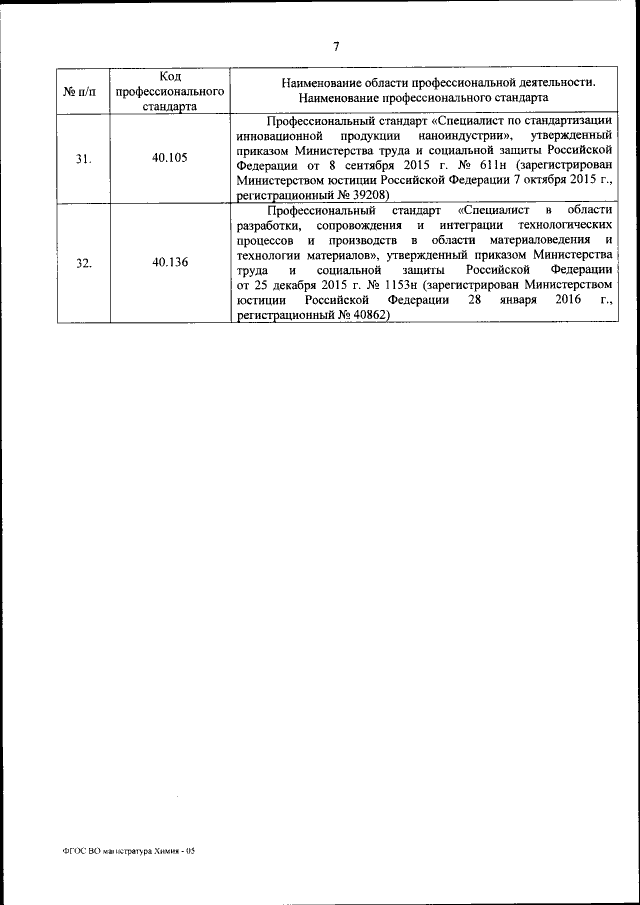 7

| № п/п | Код профессионального стандарта | Наименование области профессиональной деятельности. Наименование профессионального стандарта |
|---|---|---|
| 31. | 40.105 | Профессиональный стандарт «Специалист по стандартизации инновационной продукции наноиндустрии», утвержденный приказом Министерства труда и социальной защиты Российской Федерации от 8 сентября 2015 г. № 611н (зарегистрирован Министерством юстиции Российской Федерации 7 октября 2015 г., регистрационный № 39208) |
| 32. | 40.136 | Профессиональный стандарт «Специалист в области разработки, сопровождения и интеграции технологических процессов и производств в области материаловедения и технологии материалов», утвержденный приказом Министерства труда и социальной защиты Российской Федерации от 25 декабря 2015 г. № 1153н (зарегистрирован Министерством юстиции Российской Федерации 28 января 2016 г., регистрационный № 40862) |

ФГОС ВО магистратура Химия - 05